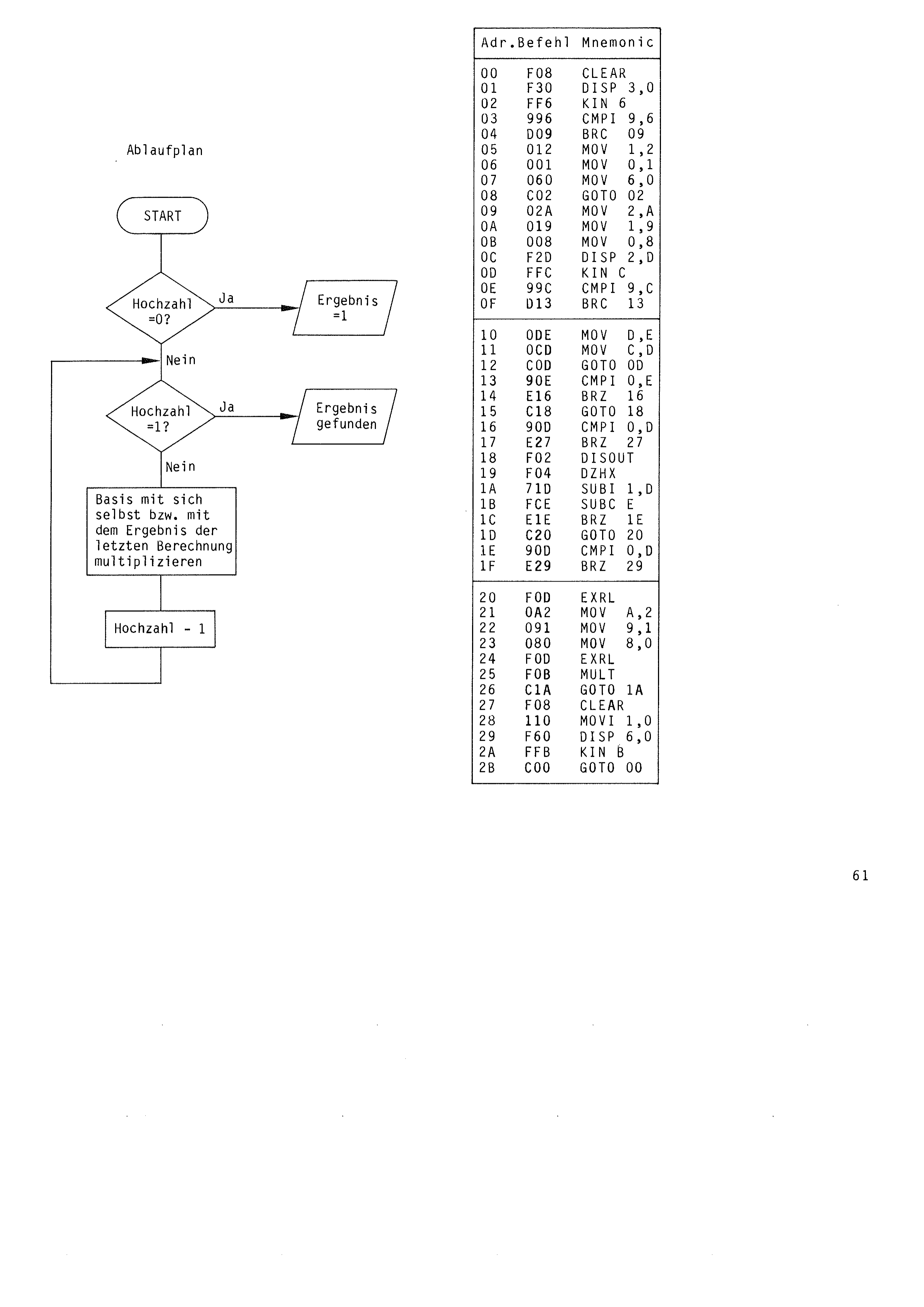 Ablaufplan

START

Hochzahl =0?

Ja

Ergebnis =1

Nein

Hochzahl =1?

Ja

Ergebnis gefunden

Nein

Basis mit sich selbst bzw. mit dem Ergebnis der letzten Berechnung multiplizieren

Hochzahl - 1

| Adr. | Befehl | Mnemonic |
|---|---|---|
| 00 | F08 | CLEAR |
| 01 | F30 | DISP 3,0 |
| 02 | FF6 | KIN 6 |
| 03 | 996 | CMPI 9,6 |
| 04 | D09 | BRC 09 |
| 05 | 012 | MOV 1,2 |
| 06 | 001 | MOV 0,1 |
| 07 | 060 | MOV 6,0 |
| 08 | C02 | GOTO 02 |
| 09 | 02A | MOV 2,A |
| 0A | 019 | MOV 1,9 |
| 0B | 008 | MOV 0,8 |
| 0C | F2D | DISP 2,D |
| 0D | FFC | KIN C |
| 0E | 99C | CMPI 9,C |
| 0F | D13 | BRC 13 |
| 10 | 0DE | MOV D,E |
| 11 | 0CD | MOV C,D |
| 12 | C0D | GOTO 0D |
| 13 | 90E | CMPI 0,E |
| 14 | E16 | BRZ 16 |
| 15 | C18 | GOTO 18 |
| 16 | 90D | CMPI 0,D |
| 17 | E27 | BRZ 27 |
| 18 | F02 | DISOUT |
| 19 | F04 | DZHX |
| 1A | 71D | SUBI 1,D |
| 1B | FCE | SUBC E |
| 1C | E1E | BRZ 1E |
| 1D | C20 | GOTO 20 |
| 1E | 90D | CMPI 0,D |
| 1F | E29 | BRZ 29 |
| 20 | F0D | EXRL |
| 21 | 0A2 | MOV A,2 |
| 22 | 091 | MOV 9,1 |
| 23 | 080 | MOV 8,0 |
| 24 | F0D | EXRL |
| 25 | F0B | MULT |
| 26 | C1A | GOTO 1A |
| 27 | F08 | CLEAR |
| 28 | 110 | MOVI 1,0 |
| 29 | F60 | DISP 6,0 |
| 2A | FFB | KIN B |
| 2B | C00 | GOTO 00 |

61